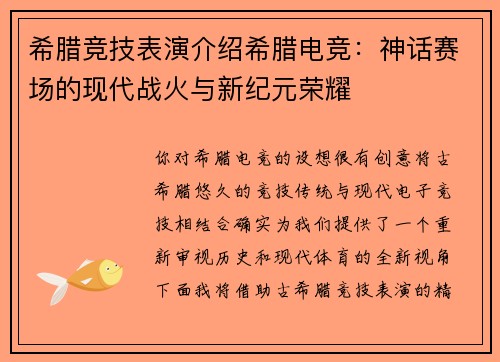 希腊竞技表演介绍希腊电竞：神话赛场的现代战火与新纪元荣耀

你对希腊电竞的设想很有创意将古希腊悠久的竞技传统与现代电子竞技相结合确实为我们提供了一个重新审视历史和现代体育的全新视角下面我将借助古希腊竞技表演的精